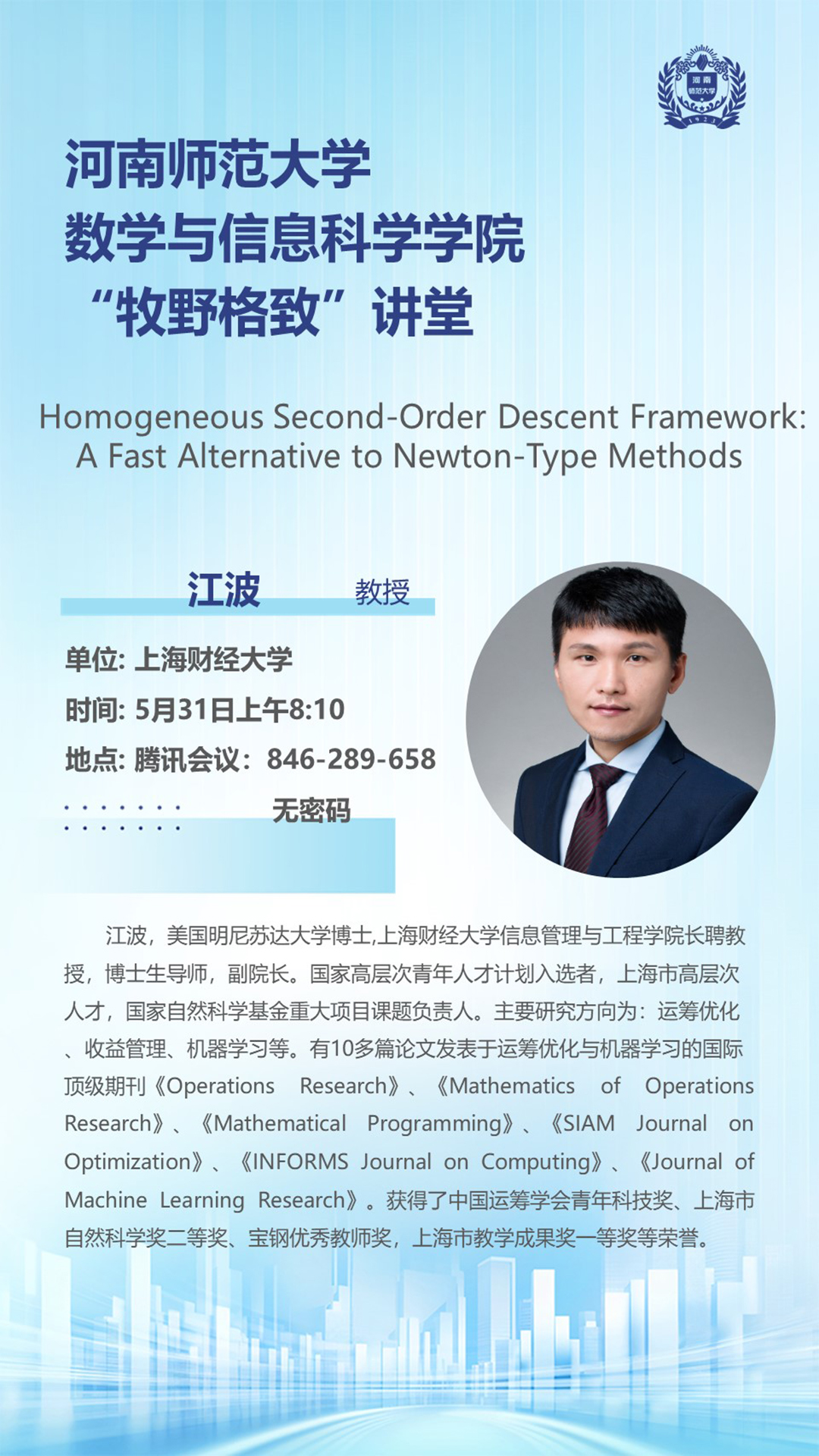 河南师范大学
数学与信息科学学院
“牧野格致”讲堂

Homogeneous Second-Order Descent Framework: A Fast Alternative to Newton-Type Methods

江波 教授

单位: 上海财经大学
时间: 5月31日上午8:10
地点: 腾讯会议：846-289-658
无密码

江波，美国明尼苏达大学博士,上海财经大学信息管理与工程学院长聘教授，博士生导师，副院长。国家高层次青年人才计划入选者，上海市高层次人才，国家自然科学基金重大项目课题负责人。主要研究方向为：运筹优化、收益管理、机器学习等。有10多篇论文发表于运筹优化与机器学习的国际顶级期刊《Operations Research》、《Mathematics of Operations Research》、《Mathematical Programming》、《SIAM Journal on Optimization》、《INFORMS Journal on Computing》、《Journal of Machine Learning Research》。获得了中国运筹学会青年科技奖、上海市自然科学奖二等奖、宝钢优秀教师奖，上海市教学成果奖一等奖等荣誉。